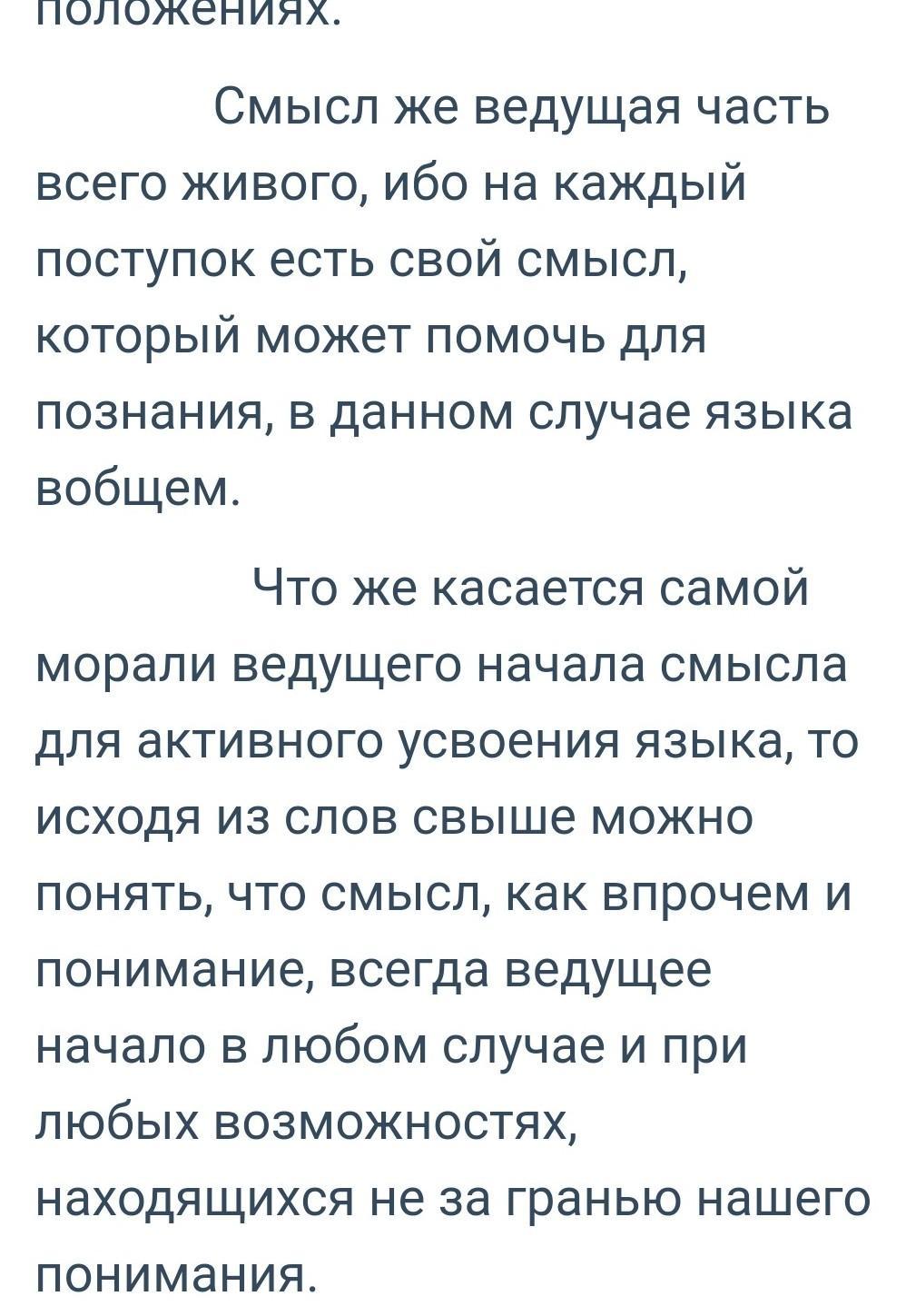 положениях.

Смысл же ведущая часть всего живого, ибо на каждый поступок есть свой смысл, который может помочь для познания, в данном случае языка вобщем.

Что же касается самой морали ведущего начала смысла для активного усвоения языка, то исходя из слов свыше можно понять, что смысл, как впрочем и понимание, всегда ведущее начало в любом случае и при любых возможностях, находящихся не за гранью нашего понимания.